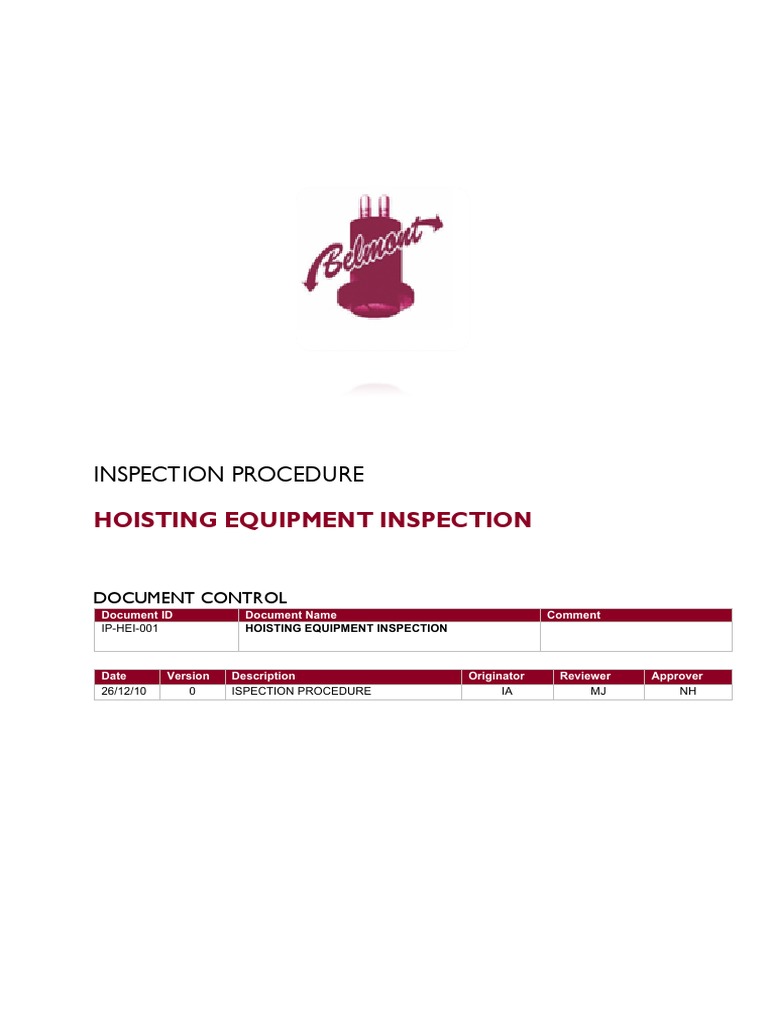 Belmont

INSPECTION PROCEDURE

HOISTING EQUIPMENT INSPECTION

DOCUMENT CONTROL

| Document ID | Document Name | Comment |
|---|---|---|
| IP-HEI-001 | HOISTING EQUIPMENT INSPECTION | |

| Date | Version | Description | Originator | Reviewer | Approver |
|---|---|---|---|---|---|
| 26/12/10 | 0 | ISPECTION PROCEDURE | IA | MJ | NH |